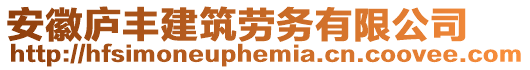 安徽庐丰建筑劳务有限公司
http://hfsimoneuphemia.cn.coovee.com